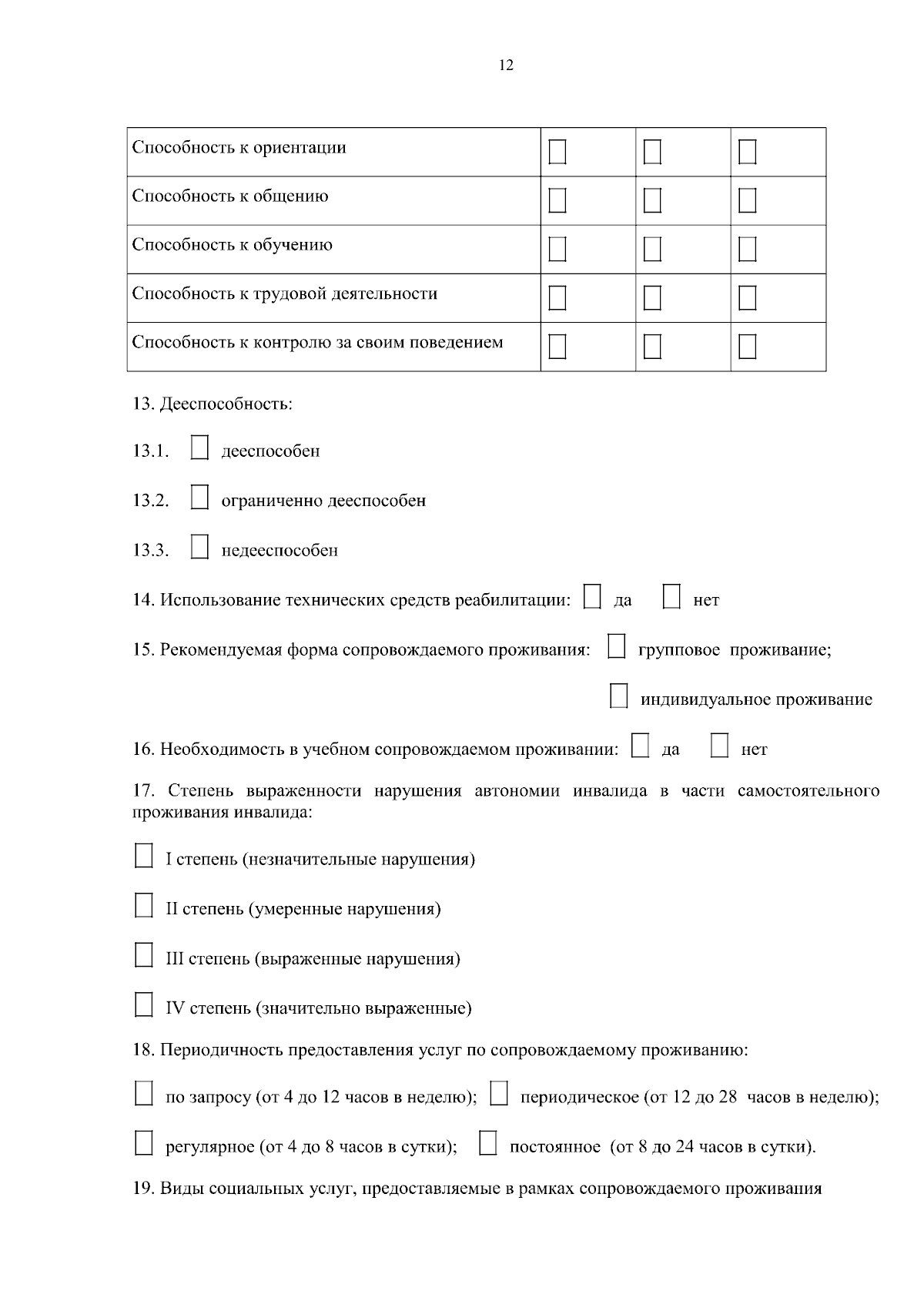 12

| Способность к ориентации | ☐ | ☐ | ☐ |
|---|---|---|---|
| Способность к общению | ☐ | ☐ | ☐ |
| Способность к обучению | ☐ | ☐ | ☐ |
| Способность к трудовой деятельности | ☐ | ☐ | ☐ |
| Способность к контролю за своим поведением | ☐ | ☐ | ☐ |

13. Дееспособность:

13.1. ☐ дееспособен

13.2. ☐ ограниченно дееспособен

13.3. ☐ недееспособен

14. Использование технических средств реабилитации: ☐ да ☐ нет

15. Рекомендуемая форма сопровождаемого проживания: ☐ групповое проживание;

☐ индивидуальное проживание

16. Необходимость в учебном сопровождаемом проживании: ☐ да ☐ нет

17. Степень выраженности нарушения автономии инвалида в части самостоятельного проживания инвалида:

☐ I степень (незначительные нарушения)

☐ II степень (умеренные нарушения)

☐ III степень (выраженные нарушения)

☐ IV степень (значительно выраженные)

18. Периодичность предоставления услуг по сопровождаемому проживанию:

☐ по запросу (от 4 до 12 часов в неделю); ☐ периодическое (от 12 до 28 часов в неделю);

☐ регулярное (от 4 до 8 часов в сутки); ☐ постоянное (от 8 до 24 часов в сутки).

19. Виды социальных услуг, предоставляемые в рамках сопровождаемого проживания